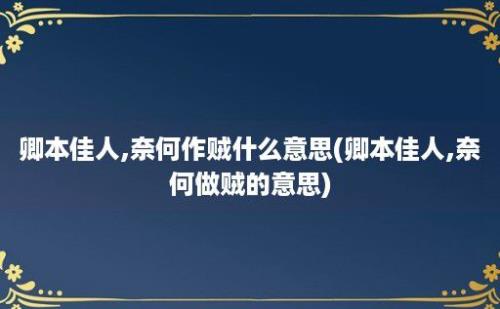 卿本佳人,奈何作贼什么意思(卿本佳人,奈何做贼的意思)